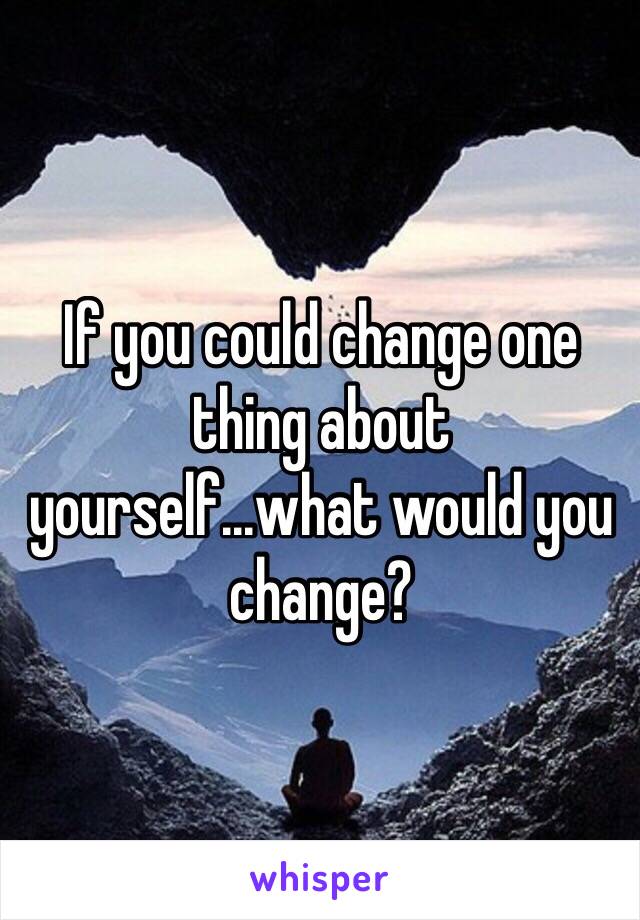 If you could change one thing about yourself...what would you change?

whisper